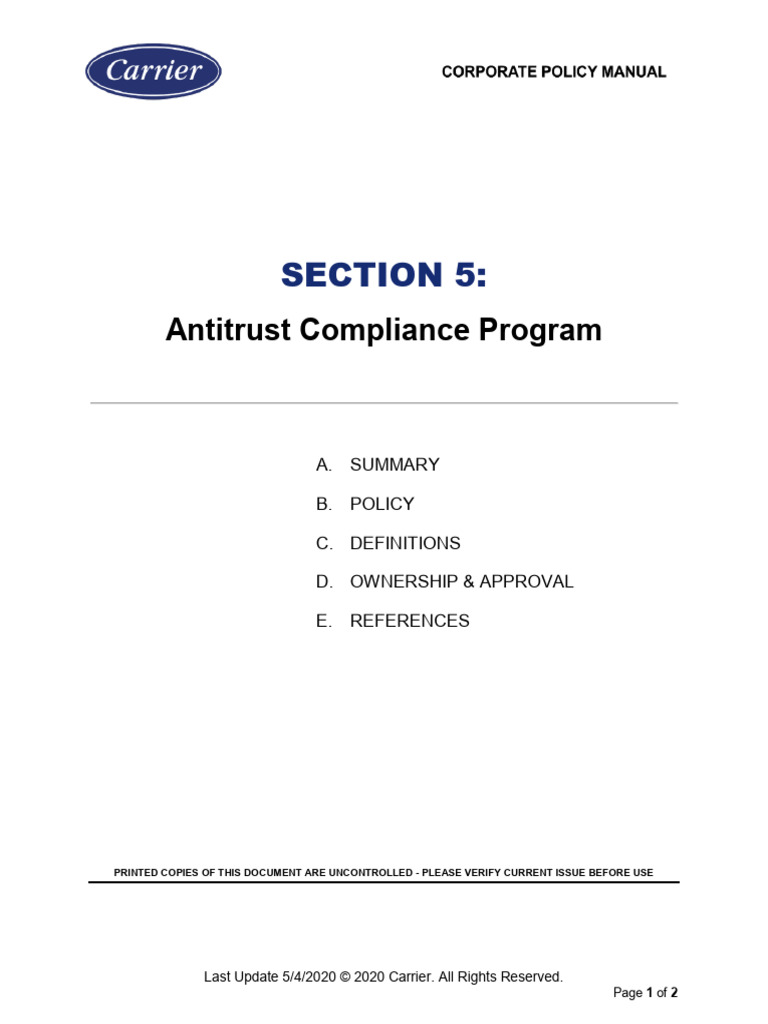 Carrier

CORPORATE POLICY MANUAL

SECTION 5:

Antitrust Compliance Program

A. SUMMARY

B. POLICY

C. DEFINITIONS

D. OWNERSHIP & APPROVAL

E. REFERENCES

PRINTED COPIES OF THIS DOCUMENT ARE UNCONTROLLED - PLEASE VERIFY CURRENT ISSUE BEFORE USE

Last Update 5/4/2020 © 2020 Carrier. All Rights Reserved.

Page 1 of 2